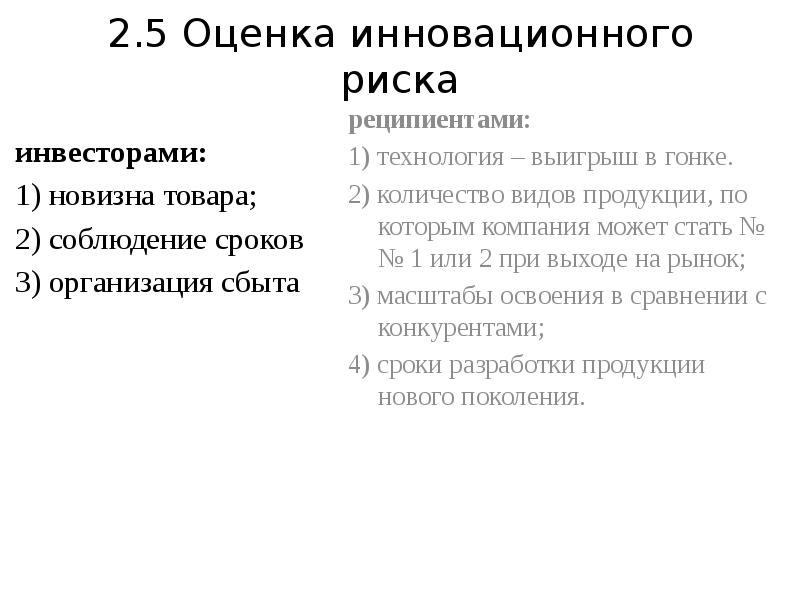 2.5 Оценка инновационного риска

инвесторами:

1) новизна товара;

2) соблюдение сроков

3) организация сбыта

реципиентами:

1) технология – выигрыш в гонке.

2) количество видов продукции, по которым компания может стать № № 1 или 2 при выходе на рынок;

3) масштабы освоения в сравнении с конкурентами;

4) сроки разработки продукции нового поколения.